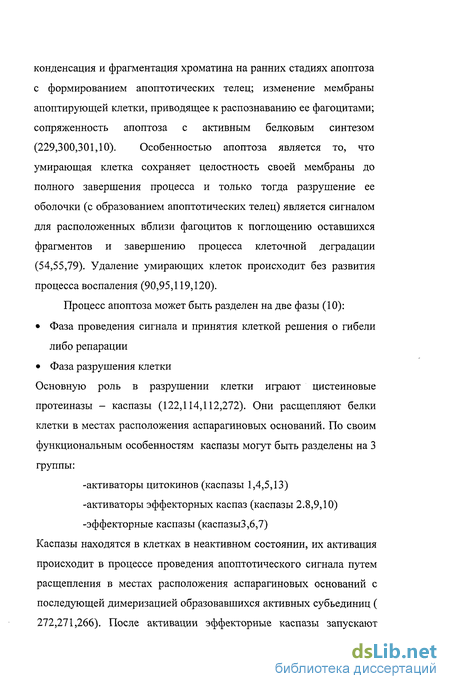 конденсация и фрагментация хроматина на ранних стадиях апоптоза с формированием апоптотических телец; изменение мембраны апоптирующей клетки, приводящее к распознаванию ее фагоцитами; сопряженность апоптоза с активным белковым синтезом (229,300,301,10). Особенностью апоптоза является то, что умирающая клетка сохраняет целостность своей мембраны до полного завершения процесса и только тогда разрушение ее оболочки (с образованием апоптотических телец) является сигналом для расположенных вблизи фагоцитов к поглощению оставшихся фрагментов и завершению процесса клеточной деградации (54,55,79). Удаление умирающих клеток происходит без развития процесса воспаления (90,95,119,120).

Процесс апоптоза может быть разделен на две фазы (10):

• Фаза проведения сигнала и принятия клеткой решения о гибели либо репарации

• Фаза разрушения клетки

Основную роль в разрушении клетки играют цистеиновые протеиназы – каспазы (122,114,112,272). Они расщепляют белки клетки в местах расположения аспарагиновых оснований. По своим функциональным особенностям каспазы могут быть разделены на 3 группы:

-активаторы цитокинов (каспазы 1,4,5,13)

-активаторы эффекторных каспаз (каспазы 2.8,9,10)

-эффекторные каспазы (каспазы3,6,7)

Каспазы находятся в клетках в неактивном состоянии, их активация происходит в процессе проведения апоптотического сигнала путем расщепления в местах расположения аспарагиновых оснований с последующей димеризацией образовавшихся активных субъединиц ( 272,271,266). После активации эффекторные каспазы запускают

dsLib.net
библиотека диссертаций